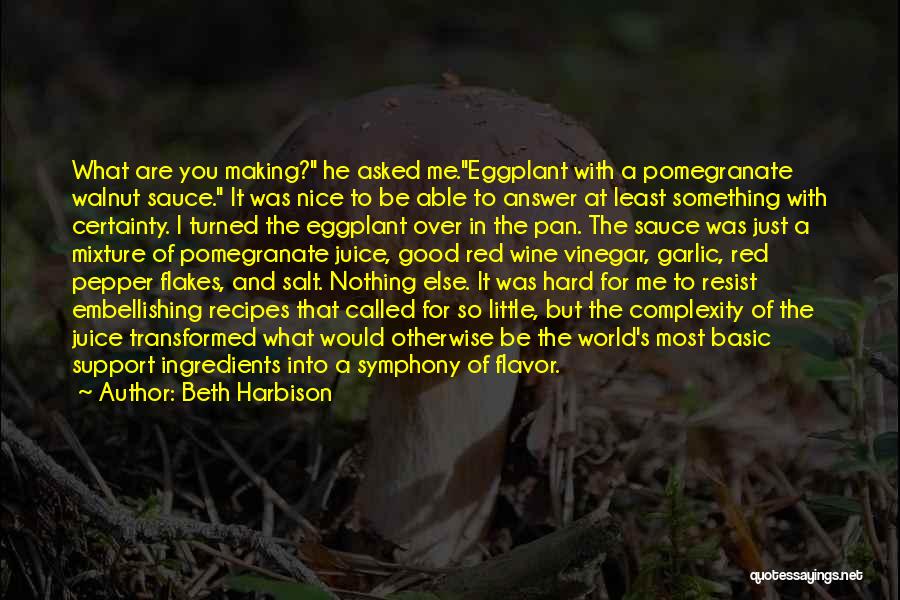 What are you making?" he asked me."Eggplant with a pomegranate walnut sauce." It was nice to be able to answer at least something with certainty. I turned the eggplant over in the pan. The sauce was just a mixture of pomegranate juice, good red wine vinegar, garlic, red pepper flakes, and salt. Nothing else. It was hard for me to resist embellishing recipes that called for so little, but the complexity of the juice transformed what would otherwise be the world's most basic support ingredients into a symphony of flavor.

Author: Beth Harbison

quotessayings.net